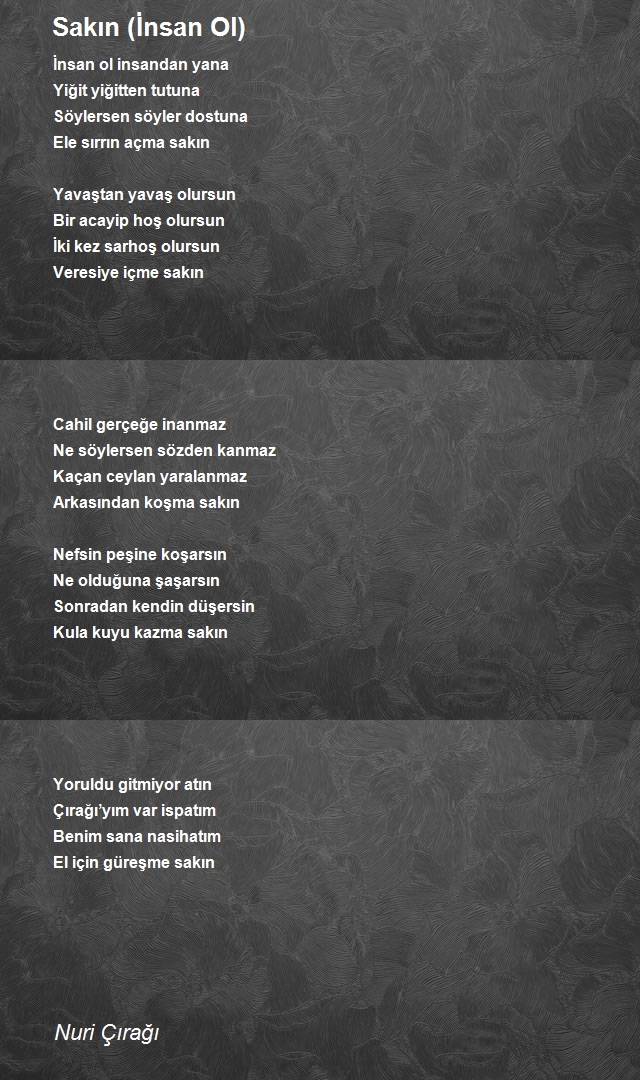 Sakın (İnsan Ol)

İnsan ol insandan yana
Yiğit yiğitten tutuna
Söylersen söyler dostuna
Ele sırrın açma sakın

Yavaştan yavaş olursun
Bir acayip hoş olursun
İki kez sarhoş olursun
Veresiye içme sakın

Cahil gerçeğe inanmaz
Ne söylersen sözden kanmaz
Kaçan ceylan yaralanmaz
Arkasından koşma sakın

Nefsin peşine koşarsın
Ne olduğuna şaşarsın
Sonradan kendin düşersin
Kula kuyu kazma sakın

Yoruldu gitmiyor atın
Çırağı'yım var ispatım
Benim sana nasihatım
El için güreşme sakın

Nuri Çırağı